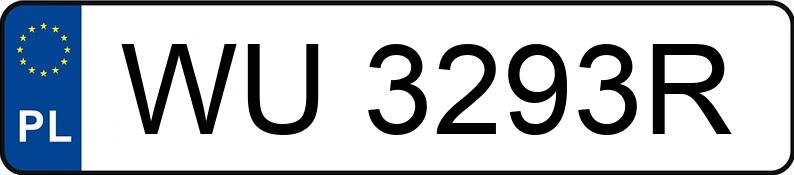 PL
WU 3293R